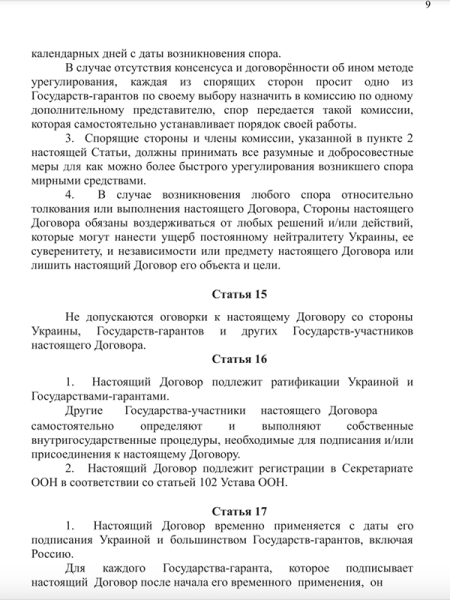 9

календарных дней с даты возникновения спора.

В случае отсутствия консенсуса и договорённости об ином методе урегулирования, каждая из спорящих сторон просит одно из Государств-гарантов по своему выбору назначить в комиссию по одному дополнительному представителю, спор передается такой комиссии, которая самостоятельно устанавливает порядок своей работы.

3. Спорящие стороны и члены комиссии, указанной в пункте 2 настоящей Статьи, должны принимать все разумные и добросовестные меры для как можно более быстрого урегулирования возникшего спора мирными средствами.

4. В случае возникновения любого спора относительно толкования или выполнения настоящего Договора, Стороны настоящего Договора обязаны воздерживаться от любых решений и/или действий, которые могут нанести ущерб постоянному нейтралитету Украины, ее суверенитету, и независимости или предмету настоящего Договора или лишить настоящий Договор его объекта и цели.

Статья 15

Не допускаются оговорки к настоящему Договору со стороны Украины, Государств-гарантов и других Государств-участников настоящего Договора.

Статья 16

1. Настоящий Договор подлежит ратификации Украиной и Государствами-гарантами.

Другие Государства-участники настоящего Договора самостоятельно определяют и выполняют собственные внутригосударственные процедуры, необходимые для подписания и/или присоединения к настоящему Договору.

2. Настоящий Договор подлежит регистрации в Секретариате ООН в соответствии со статьей 102 Устава ООН.

Статья 17

1. Настоящий Договор временно применяется с даты его подписания Украиной и большинством Государств-гарантов, включая Россию.

Для каждого Государства-гаранта, которое подписывает настоящий Договор после начала его временного применения, он